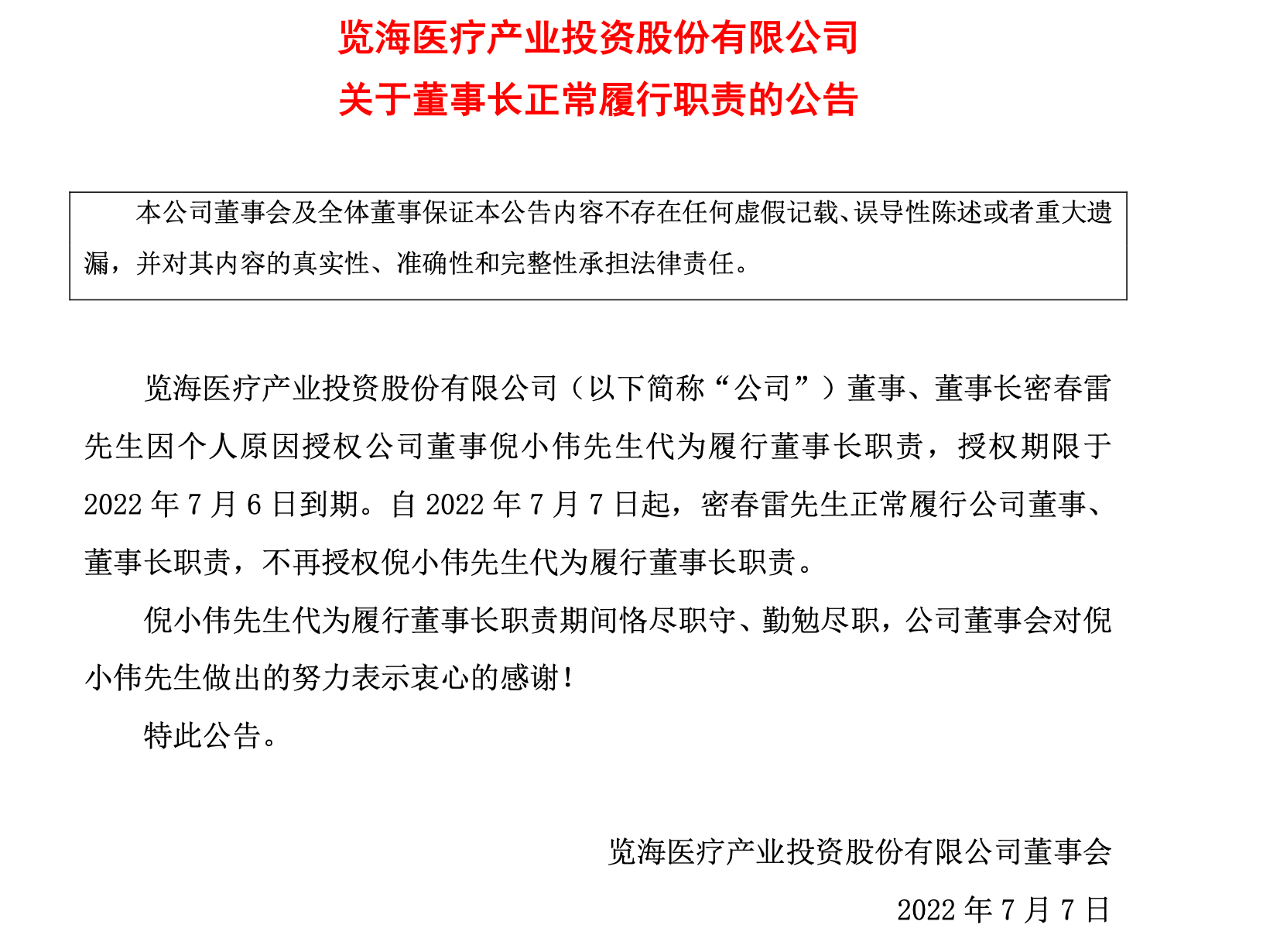 览海医疗产业投资股份有限公司
关于董事长正常履行职责的公告

本公司董事会及全体董事保证本公告内容不存在任何虚假记载、误导性陈述或者重大遗漏，并对其内容的真实性、准确性和完整性承担法律责任。

览海医疗产业投资股份有限公司（以下简称“公司”）董事、董事长密春雷先生因个人原因授权公司董事倪小伟先生代为履行董事长职责，授权期限于 2022 年 7 月 6 日到期。自 2022 年 7 月 7 日起，密春雷先生正常履行公司董事、董事长职责，不再授权倪小伟先生代为履行董事长职责。

倪小伟先生代为履行董事长职责期间恪尽职守、勤勉尽职，公司董事会对倪小伟先生做出的努力表示衷心的感谢！

特此公告。

览海医疗产业投资股份有限公司董事会
2022 年 7 月 7 日